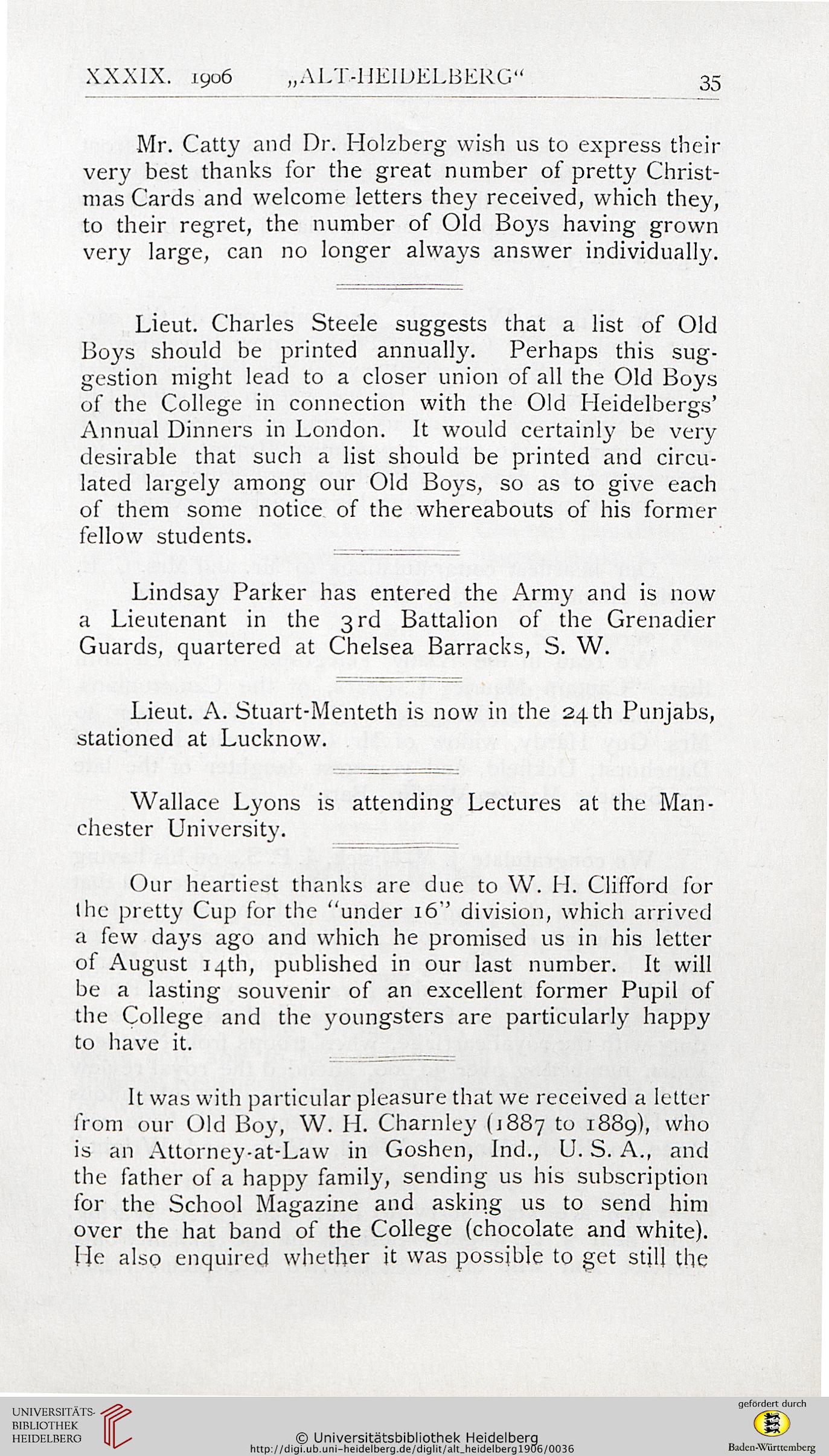 XXXIX. 1906 „ALT-HEIDELBERG“ 35

Mr. Catty and Dr. Holzberg wish us to express their very best thanks for the great number of pretty Christmas Cards and welcome letters they received, which they, to their regret, the number of Old Boys having grown very large, can no longer always answer individually.

Lieut. Charles Steele suggests that a list of Old Boys should be printed annually. Perhaps this suggestion might lead to a closer union of all the Old Boys of the College in connection with the Old Heidelbergs' Annual Dinners in London. It would certainly be very desirable that such a list should be printed and circulated largely among our Old Boys, so as to give each of them some notice of the whereabouts of his former fellow students.

Lindsay Parker has entered the Army and is now a Lieutenant in the 3rd Battalion of the Grenadier Guards, quartered at Chelsea Barracks, S. W.

Lieut. A. Stuart-Menteth is now in the 24th Punjabs, stationed at Lucknow.

Wallace Lyons is attending Lectures at the Manchester University.

Our heartiest thanks are due to W. H. Clifford for the pretty Cup for the "under 16" division, which arrived a few days ago and which he promised us in his letter of August 14th, published in our last number. It will be a lasting souvenir of an excellent former Pupil of the College and the youngsters are particularly happy to have it.

It was with particular pleasure that we received a letter from our Old Boy, W. H. Charnley (1887 to 1889), who is an Attorney-at-Law in Goshen, Ind., U. S. A., and the father of a happy family, sending us his subscription for the School Magazine and asking us to send him over the hat band of the College (chocolate and white). He also enquired whether it was possible to get still the

UNIVERSITÄTS-BIBLIOTHEK HEIDELBERG
© Universitätsbibliothek Heidelberg
http://digi.ub.uni-heidelberg.de/diglit/alt_heidelberg1906/0036
gefördert durch
Baden-Württemberg